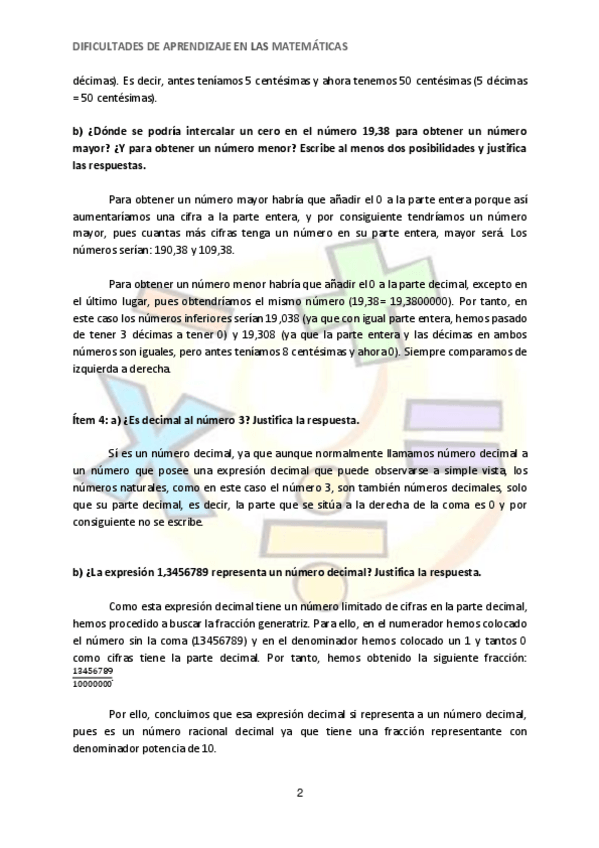 DIFICULTADES DE APRENDIZAJE EN LAS MATEMÁTICAS

décimas). Es decir, antes teníamos 5 centésimas y ahora tenemos 50 centésimas (5 décimas = 50 centésimas).

b) ¿Dónde se podría intercalar un cero en el número 19,38 para obtener un número mayor? ¿Y para obtener un número menor? Escribe al menos dos posibilidades y justifica las respuestas.

Para obtener un número mayor habría que añadir el 0 a la parte entera porque así aumentaríamos una cifra a la parte entera, y por consiguiente tendríamos un número mayor, pues cuantas más cifras tenga un número en su parte entera, mayor será. Los números serían: 190,38 y 109,38.

Para obtener un número menor habría que añadir el 0 a la parte decimal, excepto en el último lugar, pues obtendríamos el mismo número (19,38= 19,3800000). Por tanto, en este caso los números inferiores serían 19,038 (ya que con igual parte entera, hemos pasado de tener 3 décimas a tener 0) y 19,308 (ya que la parte entera y las décimas en ambos números son iguales, pero antes teníamos 8 centésimas y ahora 0). Siempre comparamos de izquierda a derecha.

Ítem 4: a) ¿Es decimal al número 3? Justifica la respuesta.

Sí es un número decimal, ya que aunque normalmente llamamos número decimal a un número que posee una expresión decimal que puede observarse a simple vista, los números naturales, como en este caso el número 3, son también números decimales, solo que su parte decimal, es decir, la parte que se sitúa a la derecha de la coma es 0 y por consiguiente no se escribe.

b) ¿La expresión 1,3456789 representa un número decimal? Justifica la respuesta.

Como esta expresión decimal tiene un número limitado de cifras en la parte decimal, hemos procedido a buscar la fracción generatriz. Para ello, en el numerador hemos colocado el número sin la coma (13456789) y en el denominador hemos colocado un 1 y tantos 0 como cifras tiene la parte decimal. Por tanto, hemos obtenido la siguiente fracción: $\frac{13456789}{10000000}$.

Por ello, concluimos que esa expresión decimal si representa a un número decimal, pues es un número racional decimal ya que tiene una fracción representante con denominador potencia de 10.

2